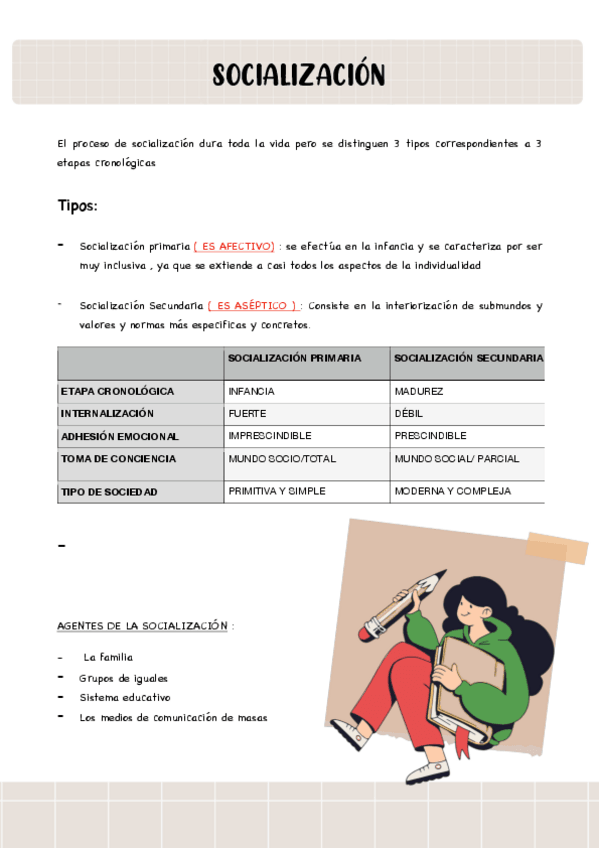 SOCIALIZACIÓN

El proceso de socialización dura toda la vida pero se distinguen 3 tipos correspondientes a 3 etapas cronológicas

Tipos:

- Socialización primaria ( ES AFECTIVO) : se efectúa en la infancia y se caracteriza por ser muy inclusiva , ya que se extiende a casi todos los aspectos de la individualidad

- Socialización Secundaria ( ES ASÉPTICO ) : Consiste en la interiorización de submundos y valores y normas más específicas y concretos.

| | SOCIALIZACIÓN PRIMARIA | SOCIALIZACIÓN SECUNDARIA |
|---|---|---|
| ETAPA CRONOLÓGICA | INFANCIA | MADUREZ |
| INTERNALIZACIÓN | FUERTE | DÉBIL |
| ADHESIÓN EMOCIONAL | IMPRESCINDIBLE | PRESCINDIBLE |
| TOMA DE CONCIENCIA | MUNDO SOCIO/TOTAL | MUNDO SOCIAL/ PARCIAL |
| TIPO DE SOCIEDAD | PRIMITIVA Y SIMPLE | MODERNA Y COMPLEJA |

-

AGENTES DE LA SOCIALIZACIÓN :

- La familia
- Grupos de iguales
- Sistema educativo
- Los medios de comunicación de masas